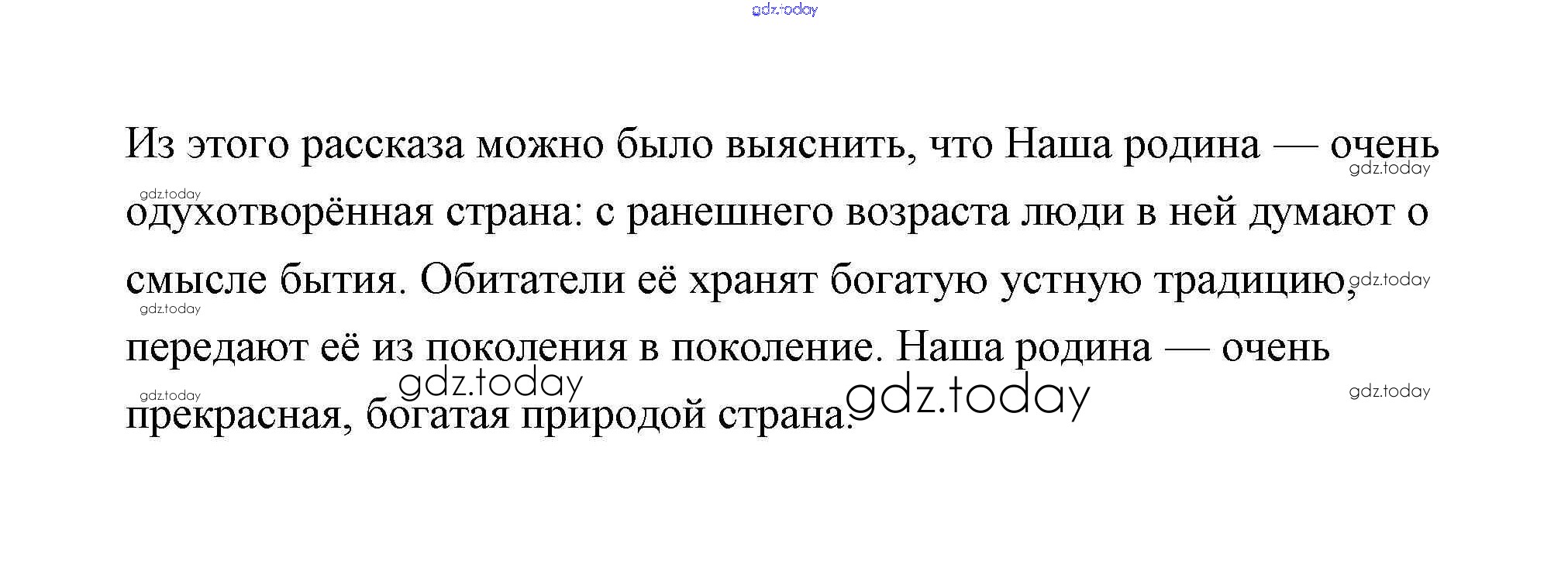 Из этого рассказа можно было выяснить, что Наша родина — очень одухотворённая страна: с ранешнего возраста люди в ней думают о смысле бытия. Обитатели её хранят богатую устную традицию, передают её из поколения в поколение. Наша родина — очень прекрасная, богатая природой страна.

gdz.today